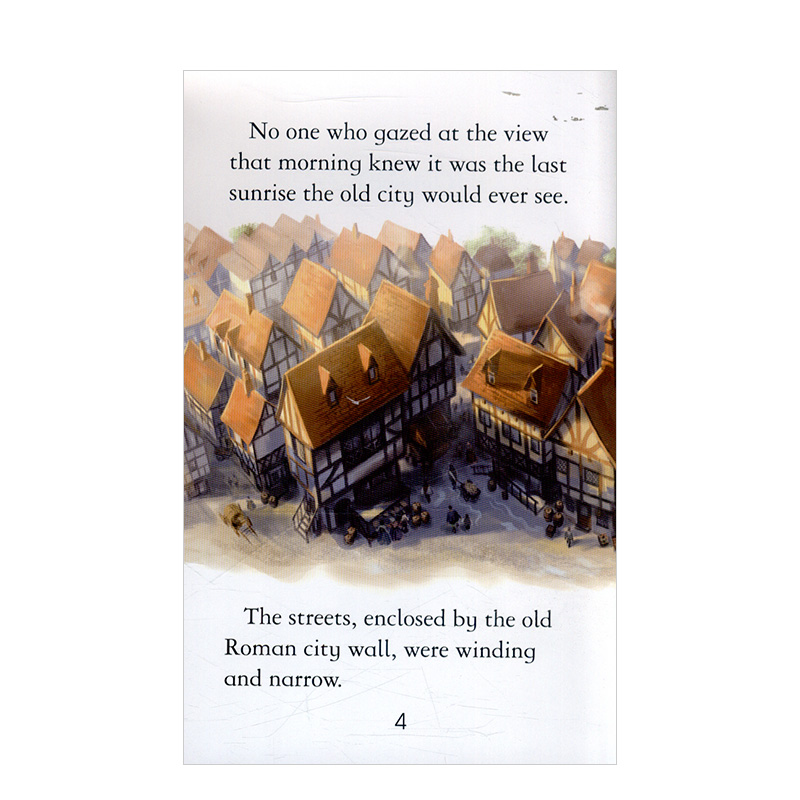 No one who gazed at the view that morning knew it was the last sunrise the old city would ever see.

The streets, enclosed by the old Roman city wall, were winding and narrow.

4